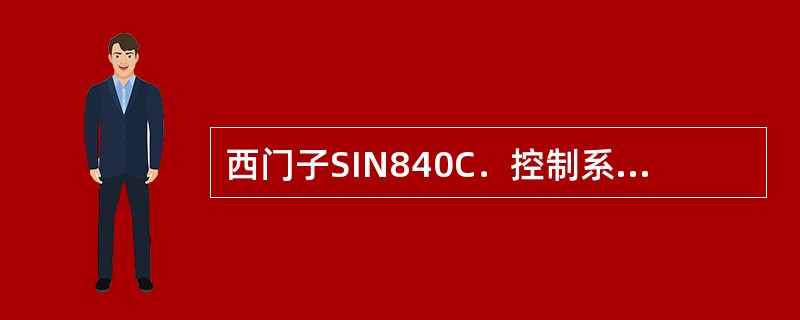 西门子SIN840C．控制系...